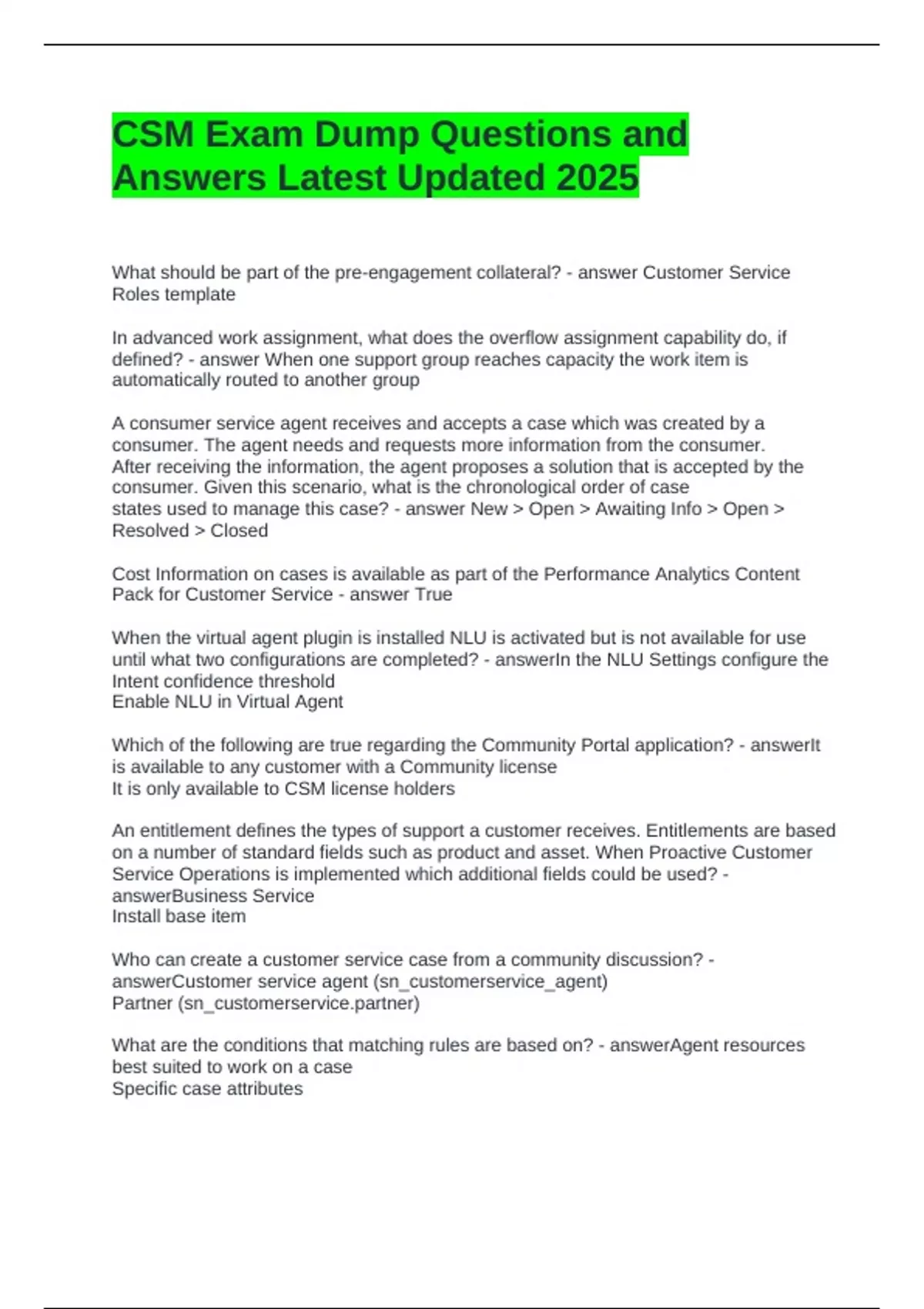 CSM Exam Dump Questions and Answers Latest Updated 2025

What should be part of the pre-engagement collateral? - answer Customer Service Roles template

In advanced work assignment, what does the overflow assignment capability do, if defined? - answer When one support group reaches capacity the work item is automatically routed to another group

A consumer service agent receives and accepts a case which was created by a consumer. The agent needs and requests more information from the consumer. After receiving the information, the agent proposes a solution that is accepted by the consumer. Given this scenario, what is the chronological order of case states used to manage this case? - answer New > Open > Awaiting Info > Open > Resolved > Closed

Cost Information on cases is available as part of the Performance Analytics Content Pack for Customer Service - answer True

When the virtual agent plugin is installed NLU is activated but is not available for use until what two configurations are completed? - answerIn the NLU Settings configure the Intent confidence threshold
Enable NLU in Virtual Agent

Which of the following are true regarding the Community Portal application? - answerIt is available to any customer with a Community license
It is only available to CSM license holders

An entitlement defines the types of support a customer receives. Entitlements are based on a number of standard fields such as product and asset. When Proactive Customer Service Operations is implemented which additional fields could be used? - answerBusiness Service
Install base item

Who can create a customer service case from a community discussion? - answerCustomer service agent (sn_customerservice_agent)
Partner (sn_customerservice.partner)

What are the conditions that matching rules are based on? - answerAgent resources best suited to work on a case
Specific case attributes